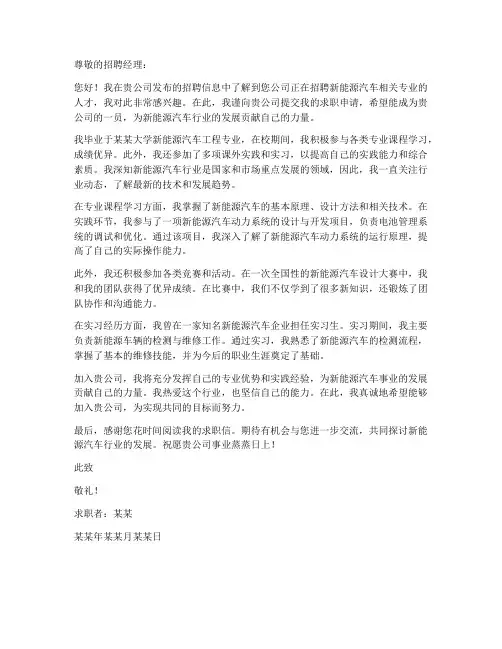 尊敬的招聘经理：

您好！我在贵公司发布的招聘信息中了解到您公司正在招聘新能源汽车相关专业的人才，我对此非常感兴趣。在此，我谨向贵公司提交我的求职申请，希望能成为贵公司的一员，为新能源汽车行业的发展贡献自己的力量。

我毕业于某某大学新能源汽车工程专业，在校期间，我积极参与各类专业课程学习，成绩优异。此外，我还参加了多项课外实践和实习，以提高自己的实践能力和综合素质。我深知新能源汽车行业是国家和市场重点发展的领域，因此，我一直关注行业动态，了解最新的技术和发展趋势。

在专业课程学习方面，我掌握了新能源汽车的基本原理、设计方法和相关技术。在实践环节，我参与了一项新能源汽车动力系统的设计与开发项目，负责电池管理系统的调试和优化。通过该项目，我深入了解了新能源汽车动力系统的运行原理，提高了自己的实际操作能力。

此外，我还积极参加各类竞赛和活动。在一次全国性的新能源汽车设计大赛中，我和我的团队获得了优异成绩。在比赛中，我们不仅学到了很多新知识，还锻炼了团队协作和沟通能力。

在实习经历方面，我曾在一家知名新能源汽车企业担任实习生。实习期间，我主要负责新能源车辆的检测与维修工作。通过实习，我熟悉了新能源汽车的检测流程，掌握了基本的维修技能，并为今后的职业生涯奠定了基础。

加入贵公司，我将充分发挥自己的专业优势和实践经验，为新能源汽车事业的发展贡献自己的力量。我热爱这个行业，也坚信自己的能力。在此，我真诚地希望能够加入贵公司，为实现共同的目标而努力。

最后，感谢您花时间阅读我的求职信。期待有机会与您进一步交流，共同探讨新能源汽车行业的发展。祝愿贵公司事业蒸蒸日上！

此致

敬礼！

求职者：某某

某某年某某月某某日